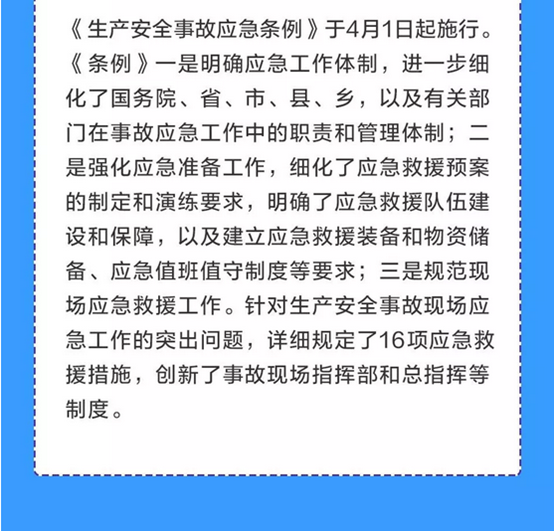 《生产安全事故应急条例》于4月1日起施行。《条例》一是明确应急工作体制，进一步细化了国务院、省、市、县、乡，以及有关部门在事故应急工作中的职责和管理体制；二是强化应急准备工作，细化了应急救援预案的制定和演练要求，明确了应急救援队伍建设和保障，以及建立应急救援装备和物资储备、应急值班值守制度等要求；三是规范现场应急救援工作。针对生产安全事故现场应急工作的突出问题，详细规定了16项应急救援措施，创新了事故现场指挥部和总指挥等制度。